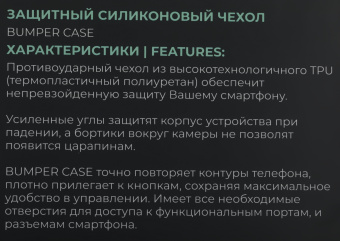 ЗАЩИТНЫЙ СИЛИКОНОВЫЙ ЧЕХОЛ
BUMPER CASE
ХАРАКТЕРИСТИКИ | FEATURES:
Противоударный чехол из высокотехнологичного TPU (термопластичный полиуретан) обеспечит непревзойденную защиту Вашему смартфону.

Усиленные углы защитят корпус устройства при падении, а бортики вокруг камеры не позволят появится царапинам.

BUMPER CASE точно повторяет контуры телефона, плотно прилегает к кнопкам, сохраняя максимальное удобство в управлении. Имеет все необходимые отверстия для доступа к функциональным портам, и разъемам смартфона.